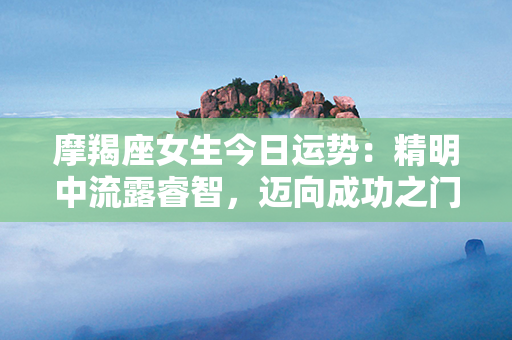 摩羯座女生今日运势：精明中流露睿智，迈向成功之门